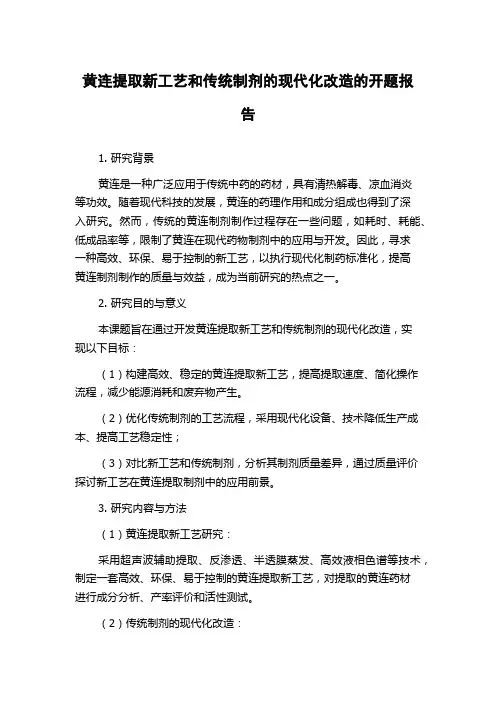 黄连提取新工艺和传统制剂的现代化改造的开题报告

1. 研究背景

黄连是一种广泛应用于传统中药的药材，具有清热解毒、凉血消炎等功效。随着现代科技的发展，黄连的药理作用和成分组成也得到了深入研究。然而，传统的黄连制剂制作过程存在一些问题，如耗时、耗能、低成品率等，限制了黄连在现代药物制剂中的应用与开发。因此，寻求一种高效、环保、易于控制的新工艺，以执行现代化制药标准化，提高黄连制剂制作的质量与效益，成为当前研究的热点之一。

2. 研究目的与意义

本课题旨在通过开发黄连提取新工艺和传统制剂的现代化改造，实现以下目标：

（1）构建高效、稳定的黄连提取新工艺，提高提取速度、简化操作流程，减少能源消耗和废弃物产生。

（2）优化传统制剂的工艺流程，采用现代化设备、技术降低生产成本、提高工艺稳定性；

（3）对比新工艺和传统制剂，分析其制剂质量差异，通过质量评价探讨新工艺在黄连提取制剂中的应用前景。

3. 研究内容与方法

（1）黄连提取新工艺研究：

采用超声波辅助提取、反渗透、半透膜蒸发、高效液相色谱等技术，制定一套高效、环保、易于控制的黄连提取新工艺，对提取的黄连药材进行成分分析、产率评价和活性测试。

（2）传统制剂的现代化改造：